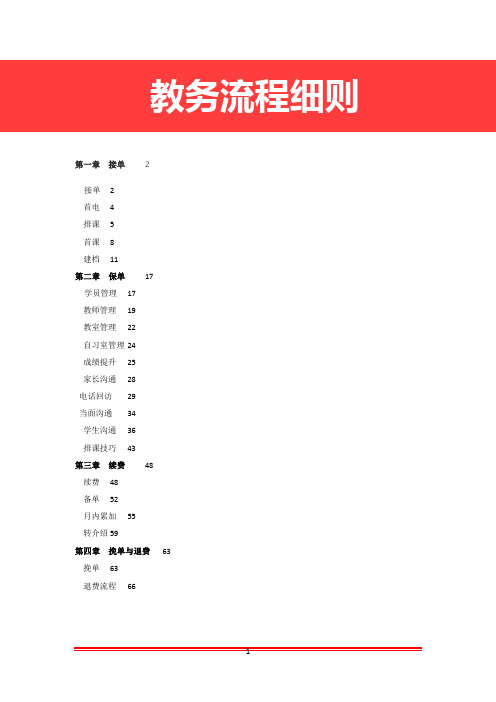 教务流程细则

第一章　接单　2

接单　2
首电　4
排课　5
首课　8
建档　11

第二章　保单　17

学员管理　17
教师管理　19
教室管理　22
自习室管理 24
成绩提升　25
家长沟通　28
电话回访　29
当面沟通　34
学生沟通　36
排课技巧　43

第三章　续费　48

续费　48
备单　52
月内累加　55
转介绍 59

第四章　挽单与退费　63

挽单　63
退费流程　66

1